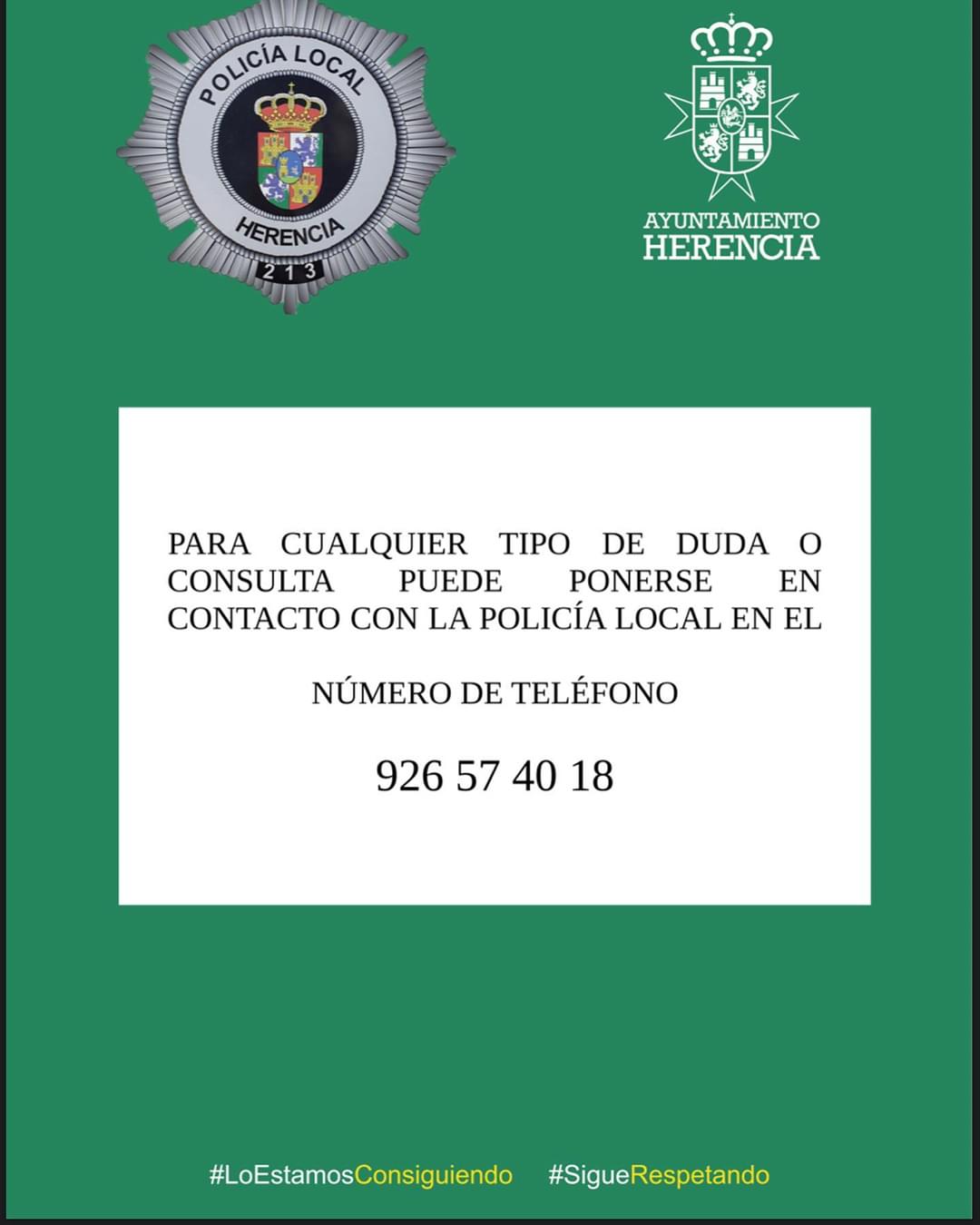 POLICÍA LOCAL
HERENCIA
213

AYUNTAMIENTO
HERENCIA

PARA CUALQUIER TIPO DE DUDA O CONSULTA PUEDE PONERSE EN CONTACTO CON LA POLICÍA LOCAL EN EL

NÚMERO DE TELÉFONO

926 57 40 18

#LoEstamosConsiguiendo #SigueRespetando